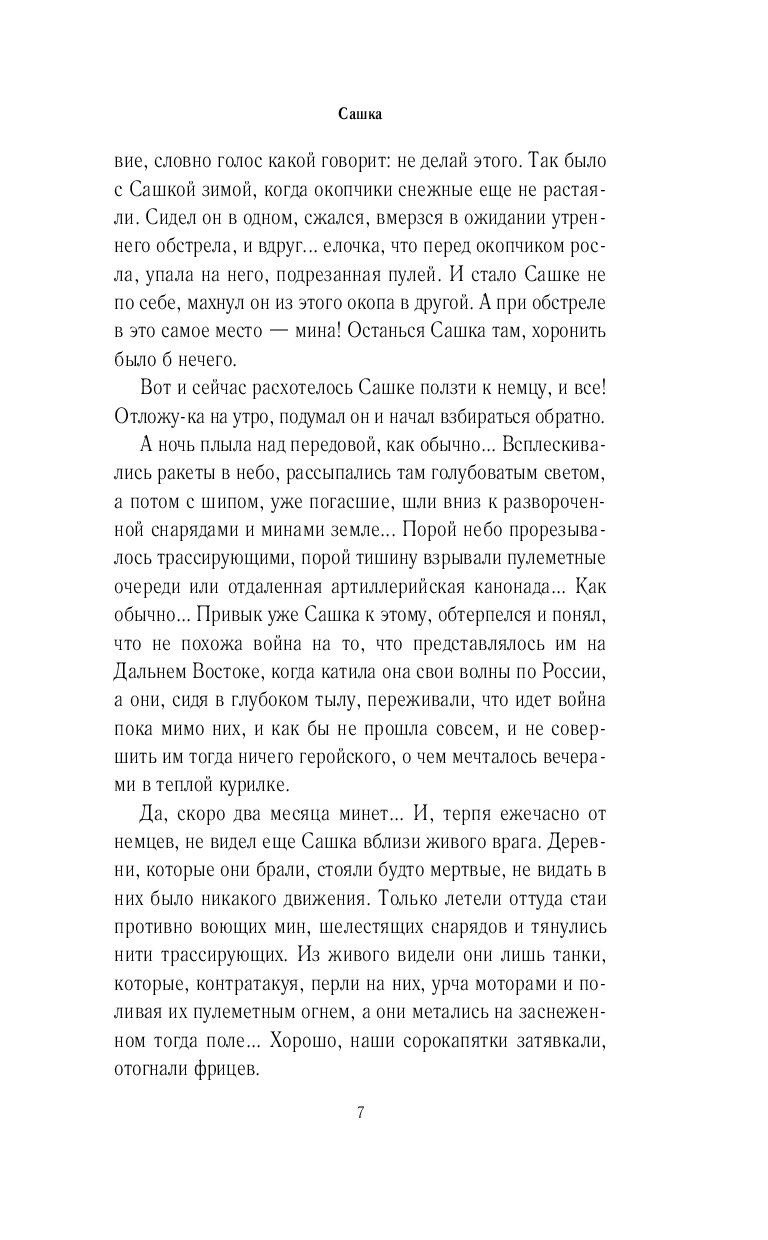 Сашка

вие, словно голос какой говорит: не делай этого. Так было с Сашкой зимой, когда окопчики снежные еще не растаяли. Сидел он в одном, сжался, вмерзся в ожидании утреннего обстрела, и вдруг... елочка, что перед окопчиком росла, упала на него, подрезанная пулей. И стало Сашке не по себе, махнул он из этого окопа в другой. А при обстреле в это самое место — мина! Останься Сашка там, хоронить было б нечего.

Вот и сейчас расхотелось Сашке ползти к немцу, и все! Отложу-ка на утро, подумал он и начал взбираться обратно.

А ночь плыла над передовой, как обычно... Всплескивались ракеты в небо, рассыпались там голубоватым светом, а потом с шипом, уже погасшие, шли вниз к развороченной снарядами и минами земле... Порой небо прорезывалось трассирующими, порой тишину взрывали пулеметные очереди или отдаленная артиллерийская канонада... Как обычно... Привык уже Сашка к этому, обтерпелся и понял, что не похожа война на то, что представлялось им на Дальнем Востоке, когда катила она свои волны по России, а они, сидя в глубоком тылу, переживали, что идет война пока мимо них, и как бы не прошла совсем, и не совершить им тогда ничего геройского, о чем мечталось вечерами в теплой курилке.

Да, скоро два месяца минет... И, терпя ежечасно от немцев, не видел еще Сашка вблизи живого врага. Деревни, которые они брали, стояли будто мертвые, не видать в них было никакого движения. Только летели оттуда стаи противно воющих мин, шелестящих снарядов и тянулись нити трассирующих. Из живого видели они лишь танки, которые, контратакуя, перли на них, урча моторами и поливая их пулеметным огнем, а они метались на заснеженном тогда поле... Хорошо, наши сорокапятки затявкали, отогнали фрицев.

7